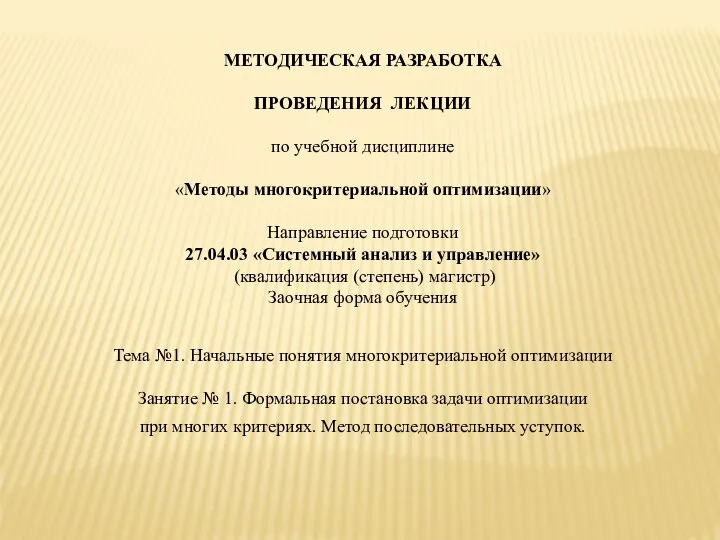 МЕТОДИЧЕСКАЯ РАЗРАБОТКА

ПРОВЕДЕНИЯ ЛЕКЦИИ

по учебной дисциплине

«Методы многокритериальной оптимизации»

Направление подготовки
27.04.03 «Системный анализ и управление»
(квалификация (степень) магистр)
Заочная форма обучения

Тема №1. Начальные понятия многокритериальной оптимизации

Занятие № 1. Формальная постановка задачи оптимизации при многих критериях. Метод последовательных уступок.